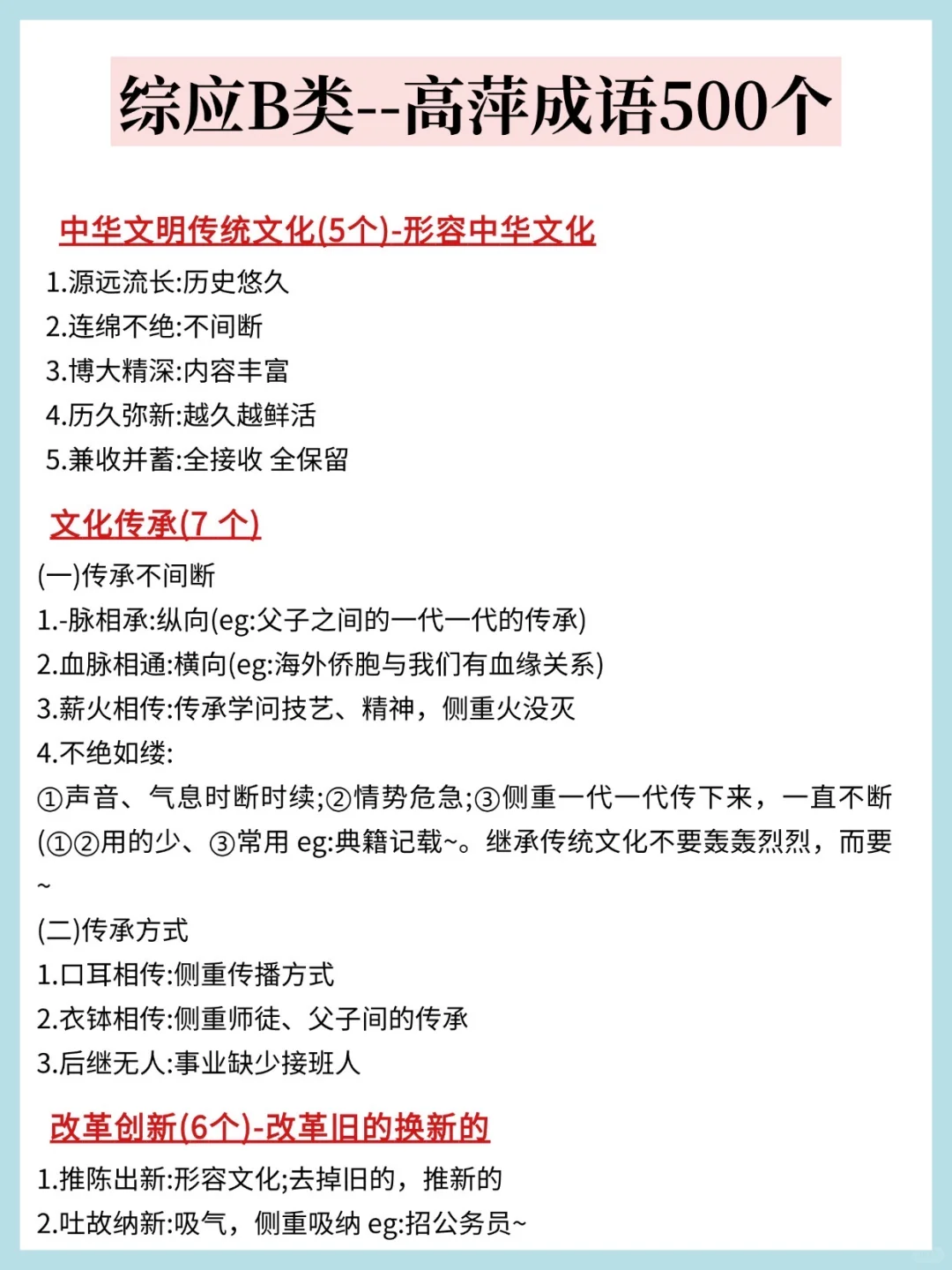 综应B类--高萍成语500个

中华文明传统文化(5个)-形容中华文化

1.源远流长:历史悠久
2.连绵不绝:不间断
3.博大精深:内容丰富
4.历久弥新:越久越鲜活
5.兼收并蓄:全接收 全保留

文化传承(7 个)

(一)传承不间断
1.-脉相承:纵向(eg:父子之间的一代一代的传承)
2.血脉相通:横向(eg:海外侨胞与我们有血缘关系)
3.薪火相传:传承学问技艺、精神，侧重火没灭
4.不绝如缕:
①声音、气息时断时续;②情势危急;③侧重一代一代传下来，一直不断(①②用的少、③常用 eg:典籍记载~。继承传统文化不要轰轰烈烈，而要~

(二)传承方式
1.口耳相传:侧重传播方式
2.衣钵相传:侧重师徒、父子间的传承
3.后继无人:事业缺少接班人

改革创新(6个)-改革旧的换新的

1.推陈出新:形容文化;去掉旧的，推新的
2.吐故纳新:吸气，侧重吸纳 eg:招公务员~